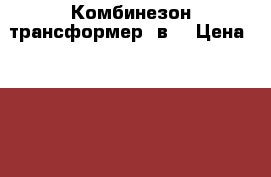 Комбинезон трансформер в Цена